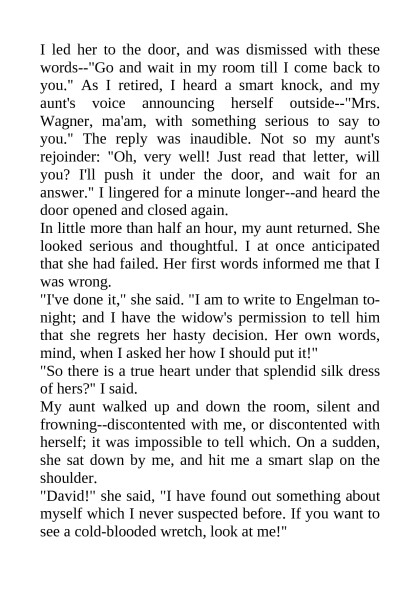 I led her to the door, and was dismissed with these words--"Go and wait in my room till I come back to you." As I retired, I heard a smart knock, and my aunt's voice announcing herself outside--"Mrs. Wagner, ma'am, with something serious to say to you." The reply was inaudible. Not so my aunt's rejoinder: "Oh, very well! Just read that letter, will you? I'll push it under the door, and wait for an answer." I lingered for a minute longer--and heard the door opened and closed again.

In little more than half an hour, my aunt returned. She looked serious and thoughtful. I at once anticipated that she had failed. Her first words informed me that I was wrong.

"I've done it," she said. "I am to write to Engelman to-night; and I have the widow's permission to tell him that she regrets her hasty decision. Her own words, mind, when I asked her how I should put it!"

"So there is a true heart under that splendid silk dress of hers?" I said.

My aunt walked up and down the room, silent and frowning--discontented with me, or discontented with herself; it was impossible to tell which. On a sudden, she sat down by me, and hit me a smart slap on the shoulder.

"David!" she said, "I have found out something about myself which I never suspected before. If you want to see a cold-blooded wretch, look at me!"